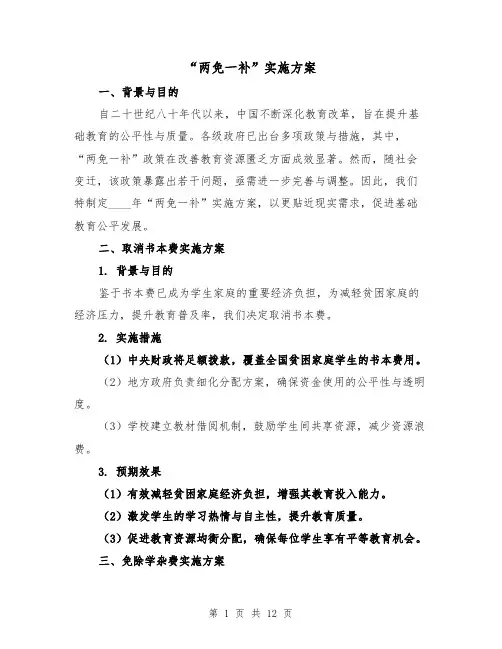 “两免一补”实施方案

一、背景与目的

自二十世纪八十年代以来，中国不断深化教育改革，旨在提升基础教育的公平性与质量。各级政府已出台多项政策与措施，其中，“两免一补”政策在改善教育资源匮乏方面成效显著。然而，随社会变迁，该政策暴露出若干问题，亟需进一步完善与调整。因此，我们特制定____年“两免一补”实施方案，以更贴近现实需求，促进基础教育公平发展。

二、取消书本费实施方案

1. 背景与目的

鉴于书本费已成为学生家庭的重要经济负担，为减轻贫困家庭的经济压力，提升教育普及率，我们决定取消书本费。

2. 实施措施

（1）中央财政将足额拨款，覆盖全国贫困家庭学生的书本费用。

（2）地方政府负责细化分配方案，确保资金使用的公平性与透明度。

（3）学校建立教材借阅机制，鼓励学生间共享资源，减少资源浪费。

3. 预期效果

（1）有效减轻贫困家庭经济负担，增强其教育投入能力。

（2）激发学生的学习热情与自主性，提升教育质量。

（3）促进教育资源均衡分配，确保每位学生享有平等教育机会。

三、免除学杂费实施方案

第 1 页 共 12 页